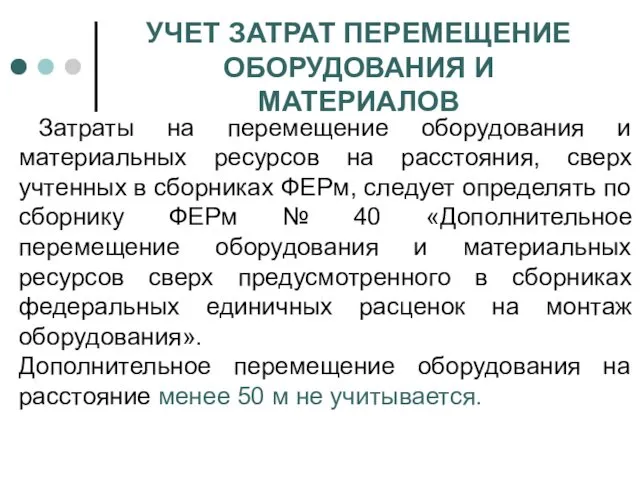 УЧЕТ ЗАТРАТ ПЕРЕМЕЩЕНИЕ ОБОРУДОВАНИЯ И МАТЕРИАЛОВ

Затраты на перемещение оборудования и материальных ресурсов на расстояния, сверх учтенных в сборниках ФЕРм, следует определять по сборнику ФЕРм № 40 «Дополнительное перемещение оборудования и материальных ресурсов сверх предусмотренного в сборниках федеральных единичных расценок на монтаж оборудования».
Дополнительное перемещение оборудования на расстояние менее 50 м не учитывается.